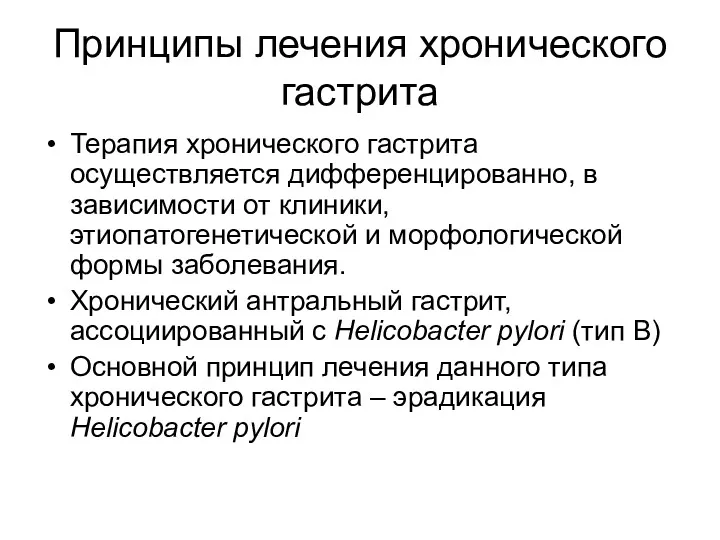 Принципы лечения хронического гастрита

• Терапия хронического гастрита осуществляется дифференцированно, в зависимости от клиники, этиопатогенетической и морфологической формы заболевания.
• Хронический антральный гастрит, ассоциированный с Helicobacter pylori (тип В)
• Основной принцип лечения данного типа хронического гастрита – эрадикация Helicobacter pylori